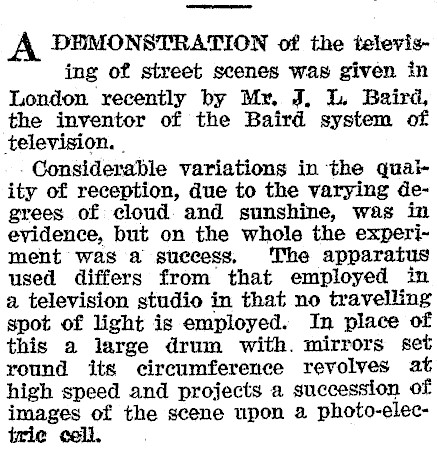 A DEMONSTRATION of the televising of street scenes was given in London recently by Mr. J. L. Baird, the inventor of the Baird system of television.

Considerable variations in the quality of reception, due to the varying degrees of cloud and sunshine, was in evidence, but on the whole the experiment was a success. The apparatus used differs from that employed in a television studio in that no travelling spot of light is employed. In place of this a large drum with mirrors set round its circumference revolves at high speed and projects a succession of images of the scene upon a photo-electric cell.